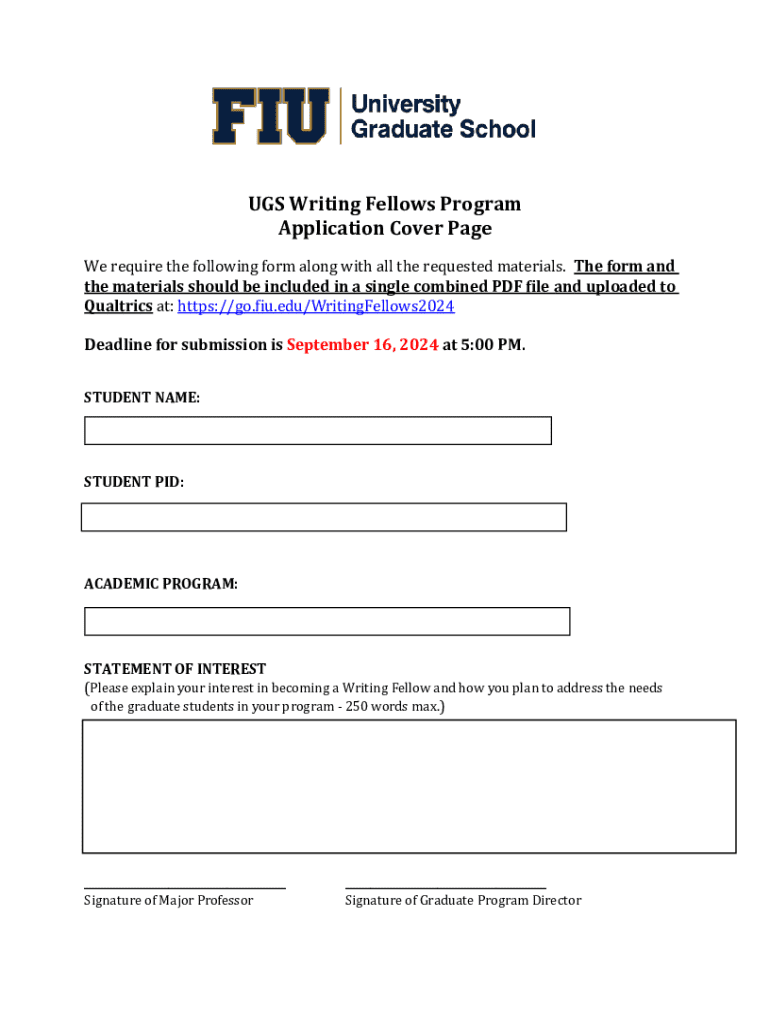 FIU University Graduate School

UGS Writing Fellows Program
Application Cover Page

We require the following form along with all the requested materials. The form and the materials should be included in a single combined PDF file and uploaded to Qualtrics at: https://go.fiu.edu/WritingFellows2024

Deadline for submission is September 16, 2024 at 5:00 PM.

STUDENT NAME:

STUDENT PID:

ACADEMIC PROGRAM:

STATEMENT OF INTEREST
(Please explain your interest in becoming a Writing Fellow and how you plan to address the needs of the graduate students in your program - 250 words max.)

Signature of Major Professor

Signature of Graduate Program Director